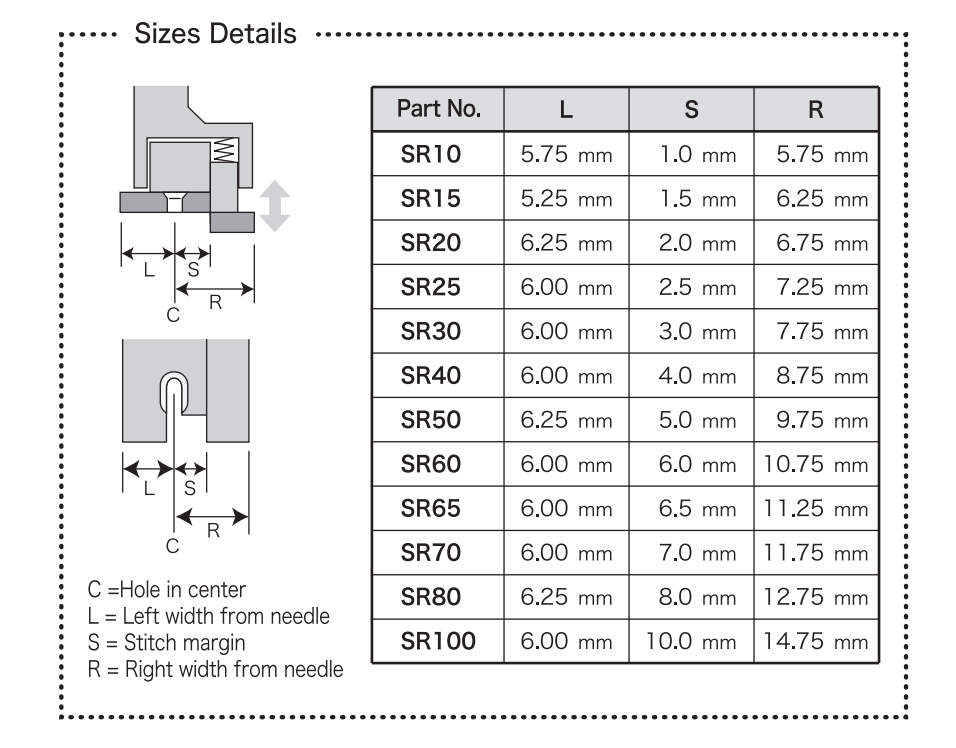 Sizes Details

L
S
R
C

L
S
R
C

C =Hole in center
L = Left width from needle
S = Stitch margin
R = Right width from needle

| Part No. | L | S | R |
|---|---|---|---|
| SR10 | 5.75 mm | 1.0 mm | 5.75 mm |
| SR15 | 5.25 mm | 1.5 mm | 6.25 mm |
| SR20 | 6.25 mm | 2.0 mm | 6.75 mm |
| SR25 | 6.00 mm | 2.5 mm | 7.25 mm |
| SR30 | 6.00 mm | 3.0 mm | 7.75 mm |
| SR40 | 6.00 mm | 4.0 mm | 8.75 mm |
| SR50 | 6.25 mm | 5.0 mm | 9.75 mm |
| SR60 | 6.00 mm | 6.0 mm | 10.75 mm |
| SR65 | 6.00 mm | 6.5 mm | 11.25 mm |
| SR70 | 6.00 mm | 7.0 mm | 11.75 mm |
| SR80 | 6.25 mm | 8.0 mm | 12.75 mm |
| SR100 | 6.00 mm | 10.0 mm | 14.75 mm |